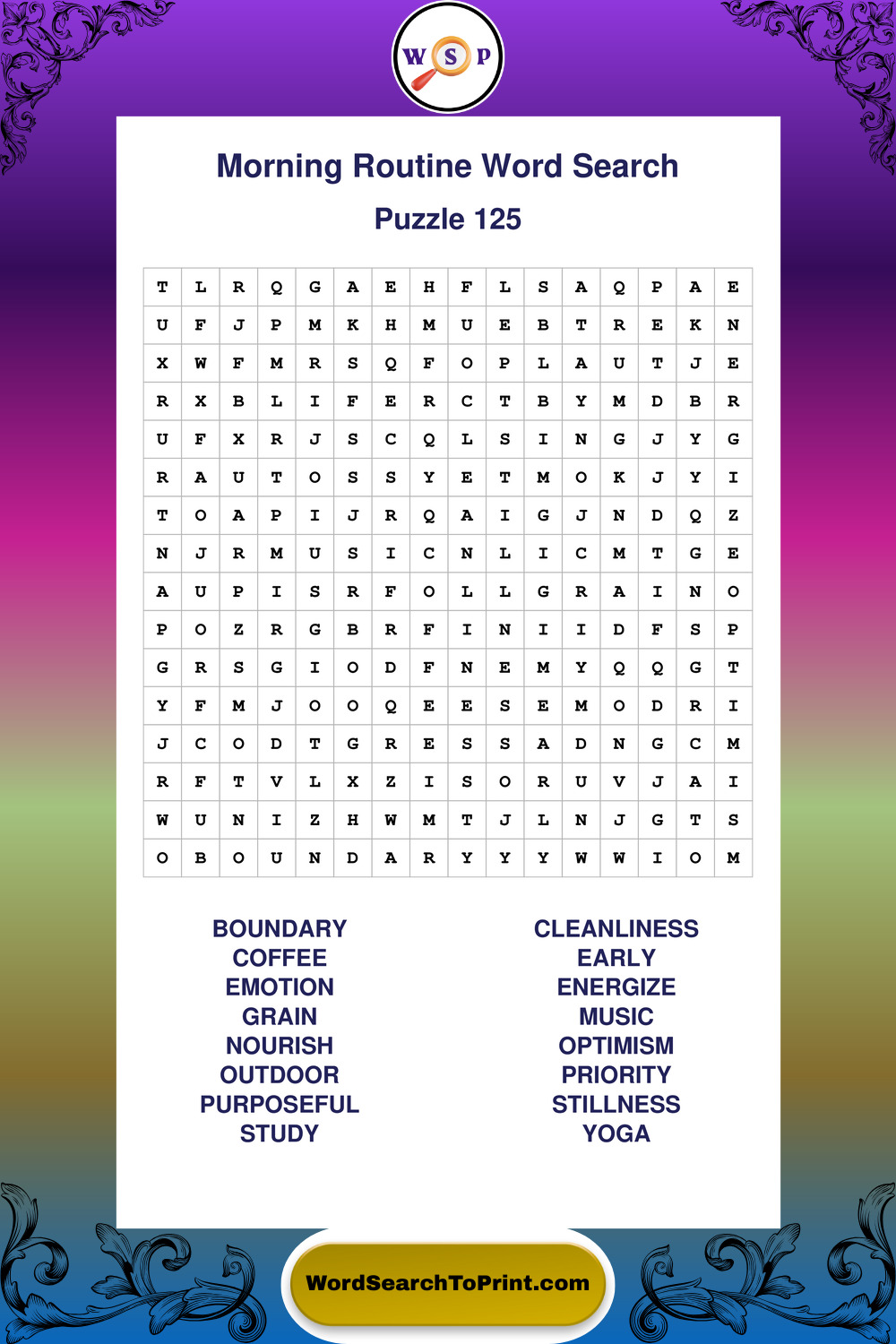 W S P

Morning Routine Word Search

Puzzle 125

| T | L | R | Q | G | A | E | H | F | L | S | A | Q | P | A | E |
|---|---|---|---|---|---|---|---|---|---|---|---|---|---|---|---|
| U | F | J | P | M | K | H | M | U | E | B | T | R | E | K | N |
| X | W | F | M | R | S | Q | F | O | P | L | A | U | T | J | E |
| R | X | B | L | I | F | E | R | C | T | B | Y | M | D | B | R |
| U | F | X | R | J | S | C | Q | L | S | I | N | G | J | Y | G |
| R | A | U | T | O | S | S | Y | E | T | M | O | K | J | Y | I |
| T | O | A | P | I | J | R | Q | A | I | G | J | N | D | Q | Z |
| N | J | R | M | U | S | I | C | N | L | I | C | M | T | G | E |
| A | U | P | I | S | R | F | O | L | L | G | R | A | I | N | O |
| P | O | Z | R | G | B | R | F | I | N | I | I | D | F | S | P |
| G | R | S | G | I | O | D | F | N | E | M | Y | Q | Q | G | T |
| Y | F | M | J | O | O | Q | E | E | S | E | M | O | D | R | I |
| J | C | O | D | T | G | R | E | S | S | A | D | N | G | C | M |
| R | F | T | V | L | X | Z | I | S | O | R | U | V | J | A | I |
| W | U | N | I | Z | H | W | M | T | J | L | N | J | G | T | S |
| O | B | O | U | N | D | A | R | Y | Y | Y | W | W | I | O | M |

BOUNDARY
COFFEE
EMOTION
GRAIN
NOURISH
OUTDOOR
PURPOSEFUL
STUDY

CLEANLINESS
EARLY
ENERGIZE
MUSIC
OPTIMISM
PRIORITY
STILLNESS
YOGA

WordSearchToPrint.com